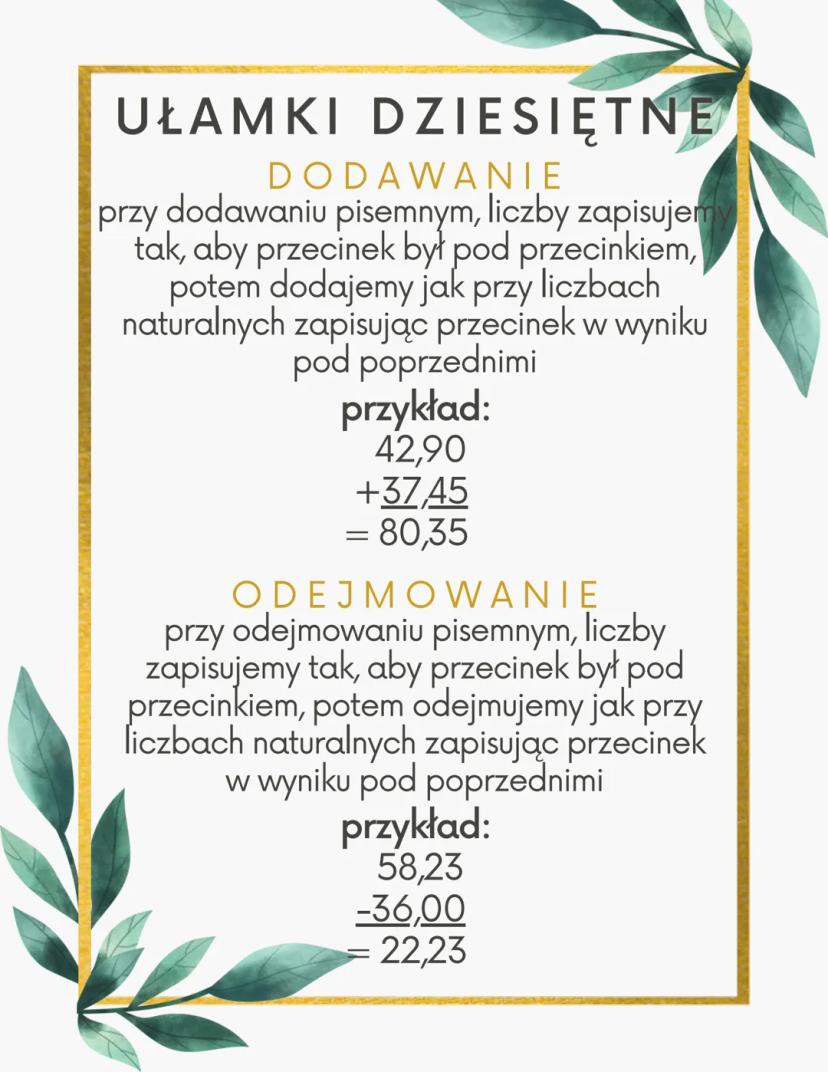 UŁAMKI DZIESIĘTNE

DODAWANIE

przy dodawaniu pisemnym, liczby zapisujemy tak, aby przecinek był pod przecinkiem, potem dodajemy jak przy liczbach naturalnych zapisując przecinek w wyniku pod poprzednimi

przykład:

42,90
+37,45
= 80,35

ODEJMOWANIE

przy odejmowaniu pisemnym, liczby zapisujemy tak, aby przecinek był pod przecinkiem, potem odejmujemy jak przy liczbach naturalnych zapisując przecinek w wyniku pod poprzednimi

przykład:

58,23
-36,00
= 22,23